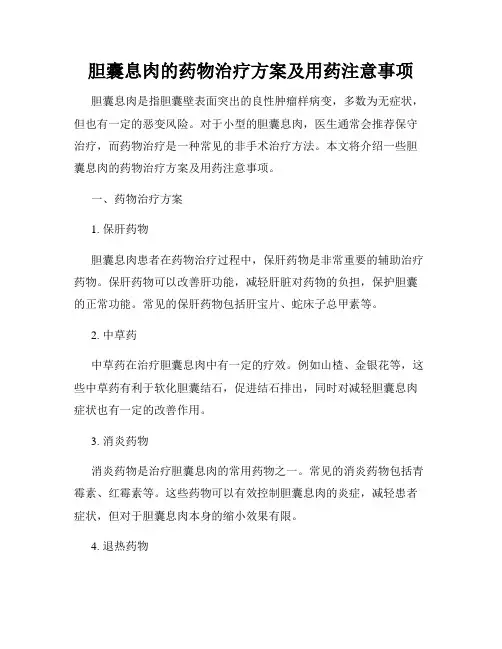 胆囊息肉的药物治疗方案及用药注意事项

胆囊息肉是指胆囊壁表面突出的良性肿瘤样病变，多数为无症状，但也有一定的恶变风险。对于小型的胆囊息肉，医生通常会推荐保守治疗，而药物治疗是一种常见的非手术治疗方法。本文将介绍一些胆囊息肉的药物治疗方案及用药注意事项。

一、药物治疗方案

1. 保肝药物

胆囊息肉患者在药物治疗过程中，保肝药物是非常重要的辅助治疗药物。保肝药物可以改善肝功能，减轻肝脏对药物的负担，保护胆囊的正常功能。常见的保肝药物包括肝宝片、蛇床子总甲素等。

2. 中草药

中草药在治疗胆囊息肉中有一定的疗效。例如山楂、金银花等，这些中草药有利于软化胆囊结石，促进结石排出，同时对减轻胆囊息肉症状也有一定的改善作用。

3. 消炎药物

消炎药物是治疗胆囊息肉的常用药物之一。常见的消炎药物包括青霉素、红霉素等。这些药物可以有效控制胆囊息肉的炎症，减轻患者症状，但对于胆囊息肉本身的缩小效果有限。

4. 退热药物